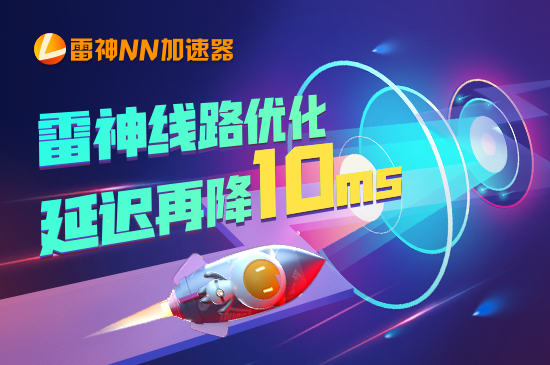 雷神NN加速器

雷神线路优化
延迟再降10ms